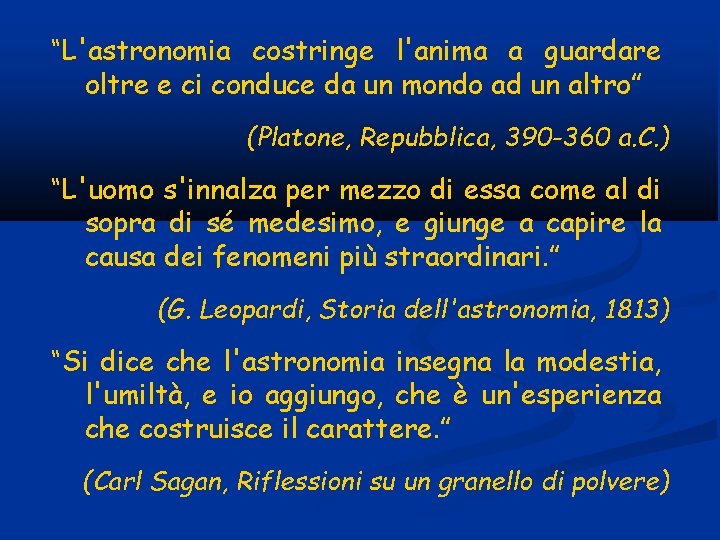 “L'astronomia costringe l'anima a guardare oltre e ci conduce da un mondo ad un altro”

(Platone, Repubblica, 390-360 a.C.)

“L'uomo s'innalza per mezzo di essa come al di sopra di sé medesimo, e giunge a capire la causa dei fenomeni più straordinari.”

(G. Leopardi, Storia dell'astronomia, 1813)

“Si dice che l'astronomia insegna la modestia, l'umiltà, e io aggiungo, che è un'esperienza che costruisce il carattere.”

(Carl Sagan, Riflessioni su un granello di polvere)